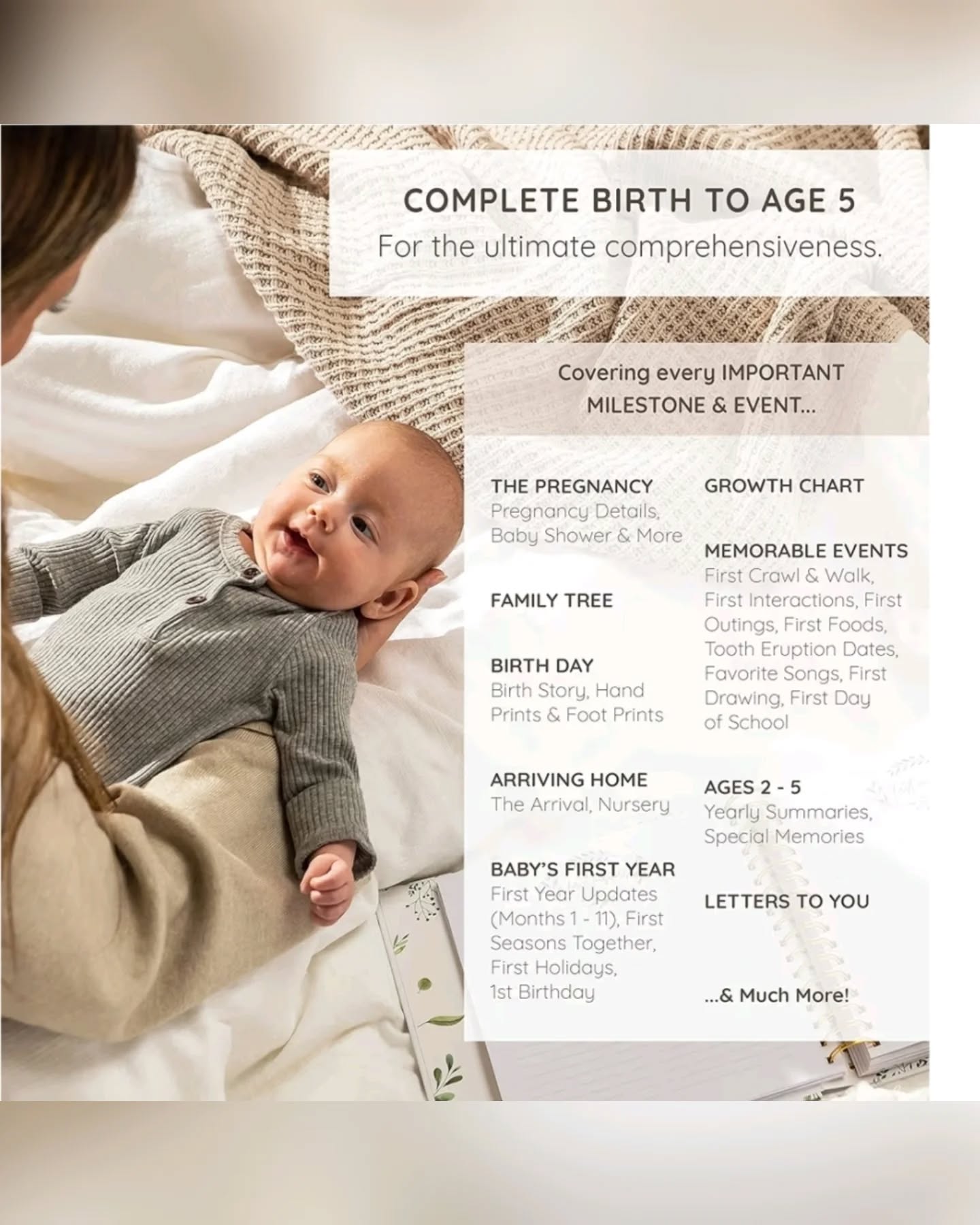 COMPLETE BIRTH TO AGE 5
For the ultimate comprehensiveness.

Covering every IMPORTANT MILESTONE & EVENT...

THE PREGNANCY
Pregnancy Details, Baby Shower & More

FAMILY TREE

BIRTH DAY
Birth Story, Hand Prints & Foot Prints

ARRIVING HOME
The Arrival, Nursery

BABY'S FIRST YEAR
First Year Updates (Months 1 - 11), First Seasons Together, First Holidays, 1st Birthday

GROWTH CHART

MEMORABLE EVENTS
First Crawl & Walk, First Interactions, First Outings, First Foods, Tooth Eruption Dates, Favorite Songs, First Drawing, First Day of School

AGES 2 - 5
Yearly Summaries, Special Memories

LETTERS TO YOU

...& Much More!